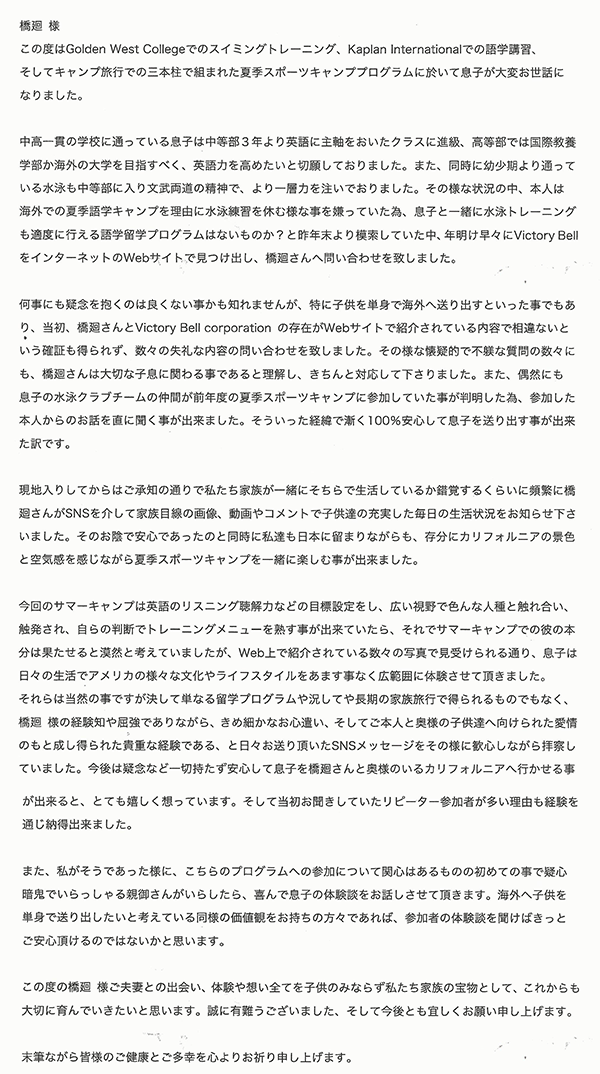 橋廻 様
この度はGolden West Collegeでのスイミングトレーニング、Kaplan Internationalでの語学講習、そしてキャンプ旅行での三本柱で組まれた夏季スポーツキャンププログラムに於いて息子が大変お世話になりました。

中高一貫の学校に通っている息子は中等部３年より英語に主軸をおいたクラスに進級、高等部では国際教養学部か海外の大学を目指すべく、英語力を高めたいと切願しておりました。また、同時に幼少期より通っている水泳も中等部に入り文武両道の精神で、より一層力を注いでおりました。その様な状況の中、本人は海外での夏季語学キャンプを理由に水泳練習を休む様な事を嫌っていた為、息子と一緒に水泳トレーニングも適度に行える語学留学プログラムはないものか？と昨年末より模索していた中、年明け早々にVictory BellをインターネットのWebサイトで見つけ出し、橋廻さんへ問い合わせを致しました。

何事にも疑念を抱くのは良くない事かも知れませんが、特に子供を単身で海外へ送り出すといった事でもあり、当初、橋廻さんとVictory Bell corporation の存在がWebサイトで紹介されている内容で相違ないという確証も得られず、数々の失礼な内容の問い合わせを致しました。その様な懐疑的で不躾な質問の数々にも、橋廻さんは大切な子息に関わる事であると理解し、きちんと対応して下さりました。また、偶然にも息子の水泳クラブチームの仲間が前年度の夏季スポーツキャンプに参加していた事が判明した為、参加した本人からのお話を直に聞く事が出来ました。そういった経緯で漸く100%安心して息子を送り出す事が出来た訳です。

現地入りしてからはご承知の通りで私たち家族が一緒にそちらで生活しているか錯覚するくらいに頻繁に橋廻さんがSNSを介して家族目線の画像、動画やコメントで子供達の充実した毎日の生活状況をお知らせ下さいました。そのお陰で安心であったのと同時に私達も日本に留まりながらも、存分にカリフォルニアの景色と空気感を感じながら夏季スポーツキャンプを一緒に楽しむ事が出来ました。

今回のサマーキャンプは英語のリスニング聴解力などの目標設定をし、広い視野で色んな人種と触れ合い、触発され、自らの判断でトレーニングメニューを熟す事が出来ていたら、それでサマーキャンプでの彼の本分は果たせると漠然と考えていましたが、Web上で紹介されている数々の写真で見受けられる通り、息子は日々の生活でアメリカの様々な文化やライフスタイルをあます事なく広範囲に体験させて頂きました。
それらは当然の事ですが決して単なる留学プログラムや況してや長期の家族旅行で得られるものでもなく、橋廻 様の経験知や屈強でありながら、きめ細かなお心遣い、そしてご本人と奥様の子供達へ向けられた愛情のもと成し得られた貴重な経験である、と日々お送り頂いたSNSメッセージをその様に歓心しながら拝察していました。今後は疑念など一切持たず安心して息子を橋廻さんと奥様のいるカリフォルニアへ行かせる事が出来ると、とても嬉しく想っています。そして当初お聞きしていたリピーター参加者が多い理由も経験を通じ納得出来ました。

また、私がそうであった様に、こちらのプログラムへの参加について関心はあるものの初めての事で疑心暗鬼でいらっしゃる親御さんがいらしたら、喜んで息子の体験談をお話しさせて頂きます。海外へ子供を単身で送り出したいと考えている同様の価値観をお持ちの方々であれば、参加者の体験談を聞けばきっとご安心頂けるのではないかと思います。

この度の橋廻 様ご夫妻との出会い、体験や想い全てを子供のみならず私たち家族の宝物として、これからも大切に育んでいきたいと思います。誠に有難うございました、そして今後とも宜しくお願い申し上げます。

末筆ながら皆様のご健康とご多幸を心よりお祈り申し上げます。